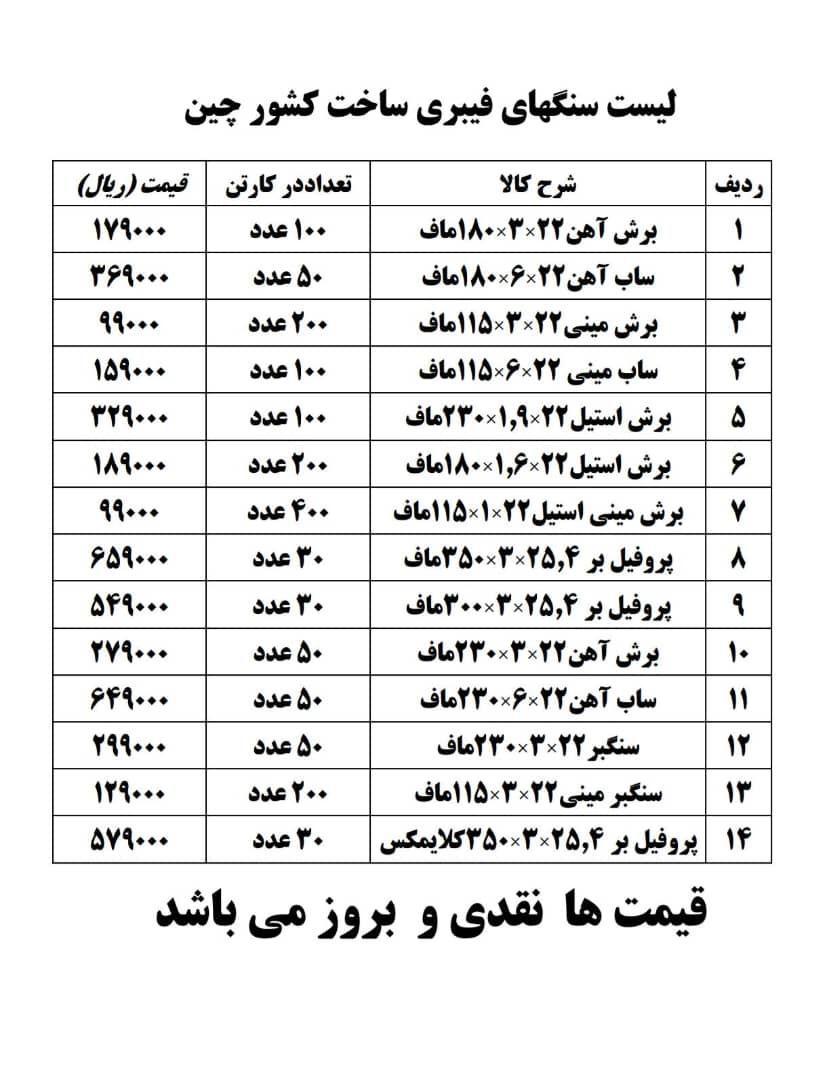 لیست سنگهای فیبری ساخت کشور چین

| ردیف | شرح کالا | تعداددر کارتن | قیمت (ریال) |
|---|---|---|---|
| ۱ | برش آهن۲۲×۳×۱۸۰ماف | ۱۰۰ عدد | ۱۷۹۰۰۰ |
| ۲ | ساب آهن۲۲×۶×۱۸۰ماف | ۵۰ عدد | ۳۶۹۰۰۰ |
| ۳ | برش مینی۲۲×۳×۱۱۵ماف | ۲۰۰ عدد | ۹۹۰۰۰ |
| ۴ | ساب مینی ۲۲×۶×۱۱۵ماف | ۱۰۰ عدد | ۱۵۹۰۰۰ |
| ۵ | برش استیل۲۲×۱,۹×۲۳۰ماف | ۱۰۰ عدد | ۳۲۹۰۰۰ |
| ۶ | برش استیل۲۲×۱,۶×۱۸۰ماف | ۲۰۰ عدد | ۱۸۹۰۰۰ |
| ۷ | برش مینی استیل۲۲×۱×۱۱۵ماف | ۴۰۰ عدد | ۹۹۰۰۰ |
| ۸ | پروفیل بر ۲۵,۴×۳×۳۵۰ماف | ۳۰ عدد | ۶۵۹۰۰۰ |
| ۹ | پروفیل بر ۲۵,۴×۳×۳۰۰ماف | ۳۰ عدد | ۵۴۹۰۰۰ |
| ۱۰ | برش آهن۲۲×۳×۲۳۰ماف | ۵۰ عدد | ۲۷۹۰۰۰ |
| ۱۱ | ساب آهن۲۲×۶×۲۳۰ماف | ۵۰ عدد | ۶۴۹۰۰۰ |
| ۱۲ | سنگبر۲۲×۳×۲۳۰ماف | ۵۰ عدد | ۲۹۹۰۰۰ |
| ۱۳ | سنگبر مینی۲۲×۳×۱۱۵ماف | ۲۰۰ عدد | ۱۲۹۰۰۰ |
| ۱۴ | پروفیل بر ۲۵,۴×۳×۳۵۰کلایمکس | ۳۰ عدد | ۵۷۹۰۰۰ |

قیمت ها نقدی و بروز می باشد